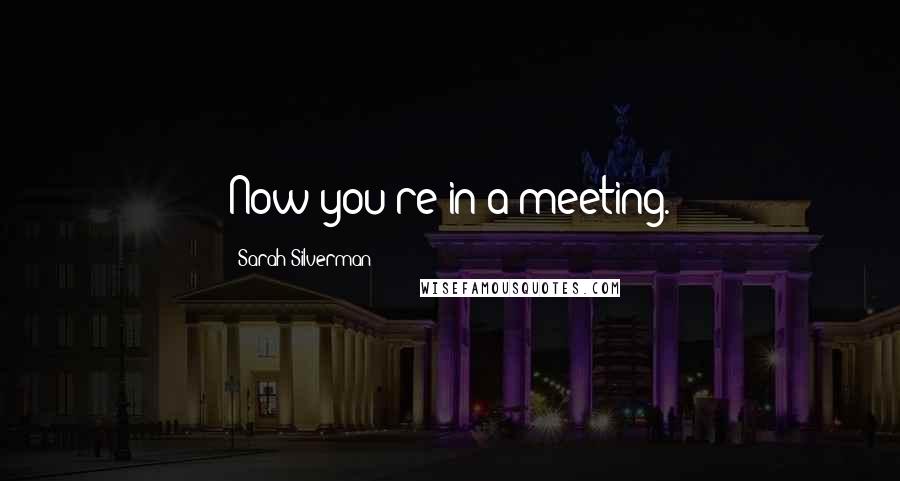 Now you're in a meeting.

Sarah Silverman

WISEFAMOUSQUOTES.COM